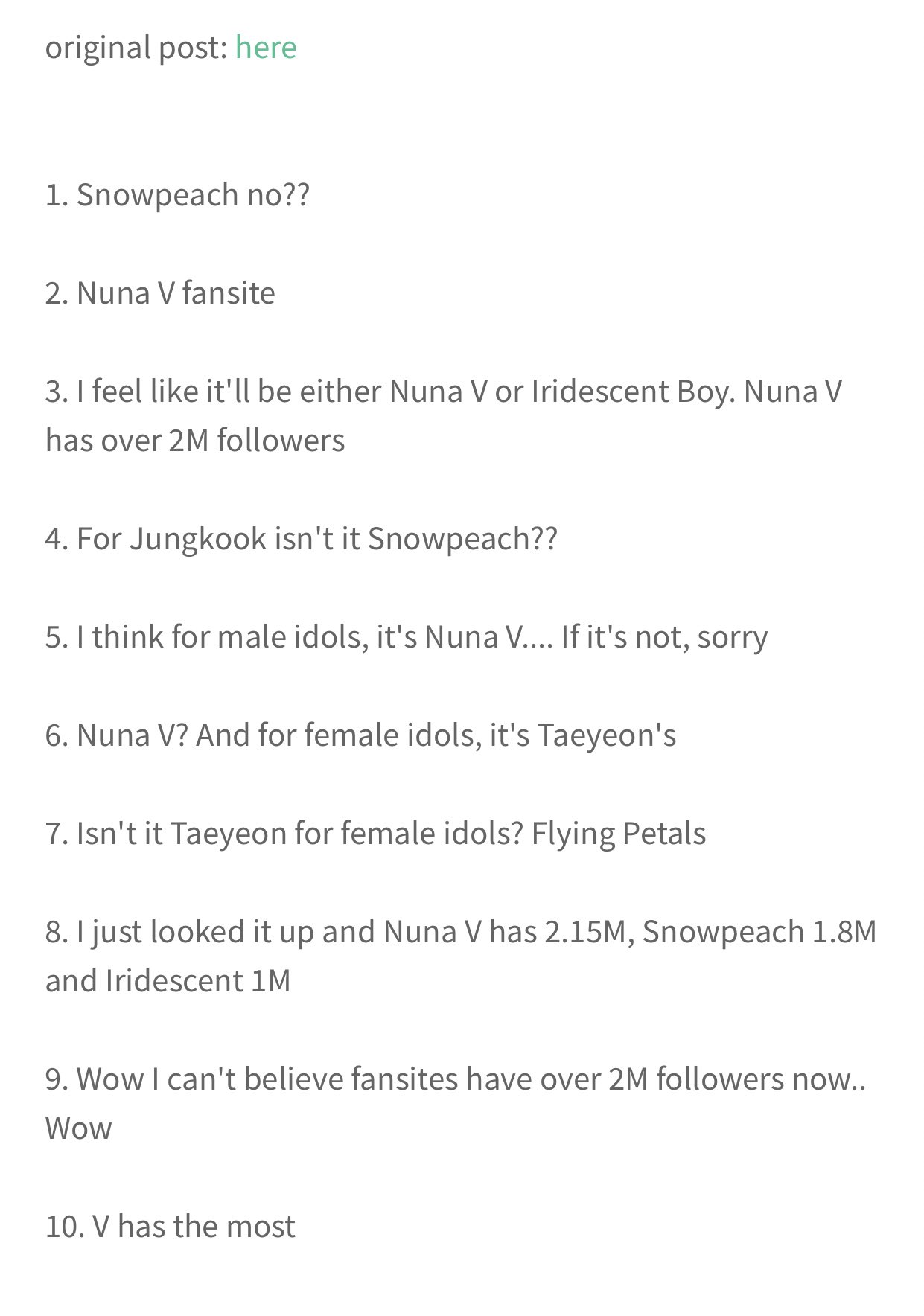 original post: here

1. Snowpeach no??

2. Nuna V fansite

3. I feel like it'll be either Nuna V or Iridescent Boy. Nuna V has over 2M followers

4. For Jungkook isn't it Snowpeach??

5. I think for male idols, it's Nuna V.... If it's not, sorry

6. Nuna V? And for female idols, it's Taeyeon's

7. Isn't it Taeyeon for female idols? Flying Petals

8. I just looked it up and Nuna V has 2.15M, Snowpeach 1.8M and Iridescent 1M

9. Wow I can't believe fansites have over 2M followers now.. Wow

10. V has the most